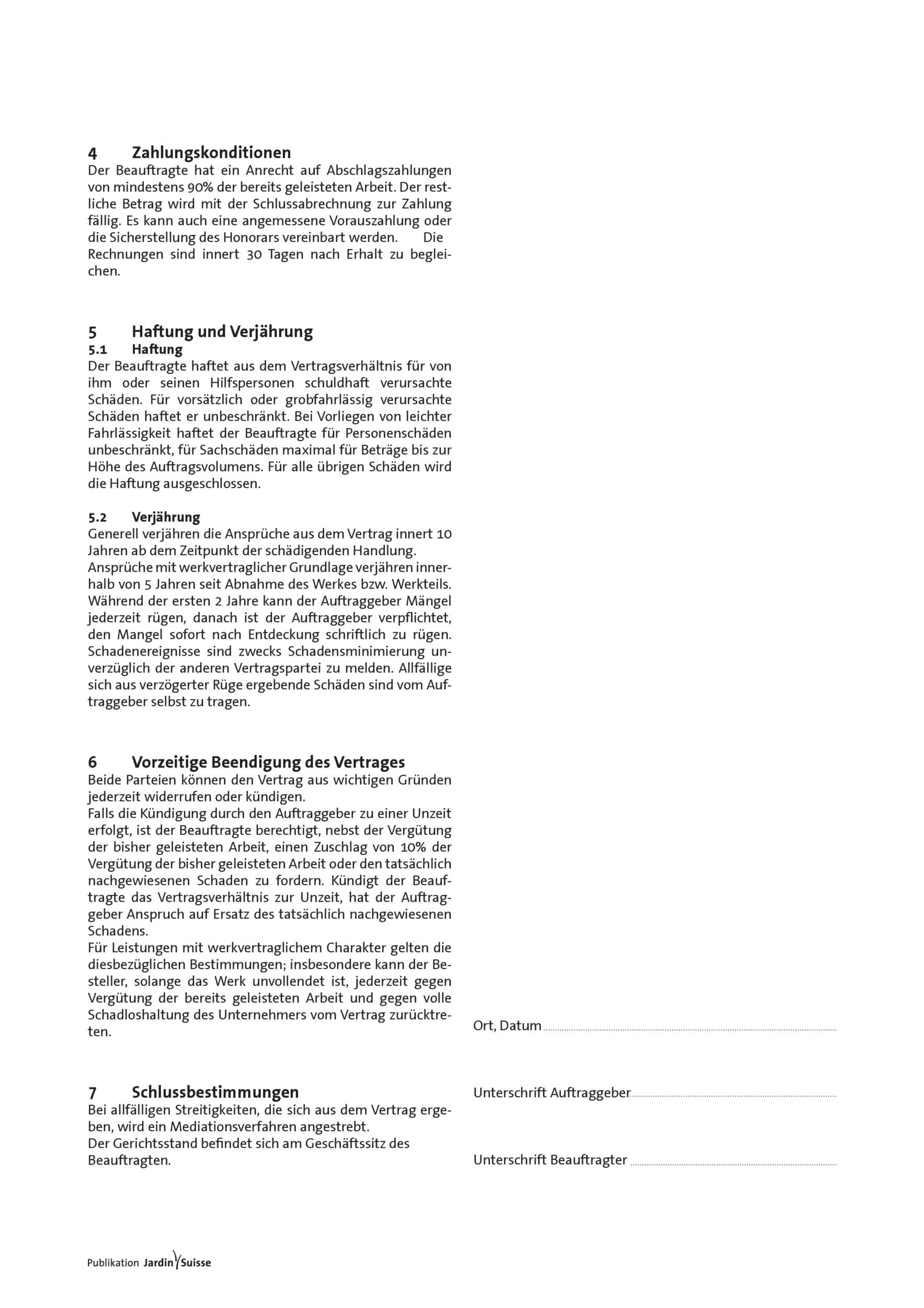 4 Zahlungskonditionen

Der Beauftragte hat ein Anrecht auf Abschlagszahlungen von mindestens 90% der bereits geleisteten Arbeit. Der restliche Betrag wird mit der Schlussabrechnung zur Zahlung fällig. Es kann auch eine angemessene Vorauszahlung oder die Sicherstellung des Honorars vereinbart werden. Die Rechnungen sind innert 30 Tagen nach Erhalt zu begleichen.

5 Haftung und Verjährung

5.1 Haftung

Der Beauftragte haftet aus dem Vertragsverhältnis für von ihm oder seinen Hilfspersonen schuldhaft verursachte Schäden. Für vorsätzlich oder grobfahrlässig verursachte Schäden haftet er unbeschränkt. Bei Vorliegen von leichter Fahrlässigkeit haftet der Beauftragte für Personenschäden unbeschränkt, für Sachschäden maximal für Beträge bis zur Höhe des Auftragsvolumens. Für alle übrigen Schäden wird die Haftung ausgeschlossen.

5.2 Verjährung

Generell verjähren die Ansprüche aus dem Vertrag innert 10 Jahren ab dem Zeitpunkt der schädigenden Handlung.
Ansprüche mit werkvertraglicher Grundlage verjähren innerhalb von 5 Jahren seit Abnahme des Werkes bzw. Werkteils. Während der ersten 2 Jahre kann der Auftraggeber Mängel jederzeit rügen, danach ist der Auftraggeber verpflichtet, den Mangel sofort nach Entdeckung schriftlich zu rügen. Schadenereignisse sind zwecks Schadensminimierung unverzüglich der anderen Vertragspartei zu melden. Allfällige sich aus verzögerter Rüge ergebende Schäden sind vom Auftraggeber selbst zu tragen.

6 Vorzeitige Beendigung des Vertrages

Beide Parteien können den Vertrag aus wichtigen Gründen jederzeit widerrufen oder kündigen.
Falls die Kündigung durch den Auftraggeber zu einer Unzeit erfolgt, ist der Beauftragte berechtigt, nebst der Vergütung der bisher geleisteten Arbeit, einen Zuschlag von 10% der Vergütung der bisher geleisteten Arbeit oder den tatsächlich nachgewiesenen Schaden zu fordern. Kündigt der Beauftragte das Vertragsverhältnis zur Unzeit, hat der Auftraggeber Anspruch auf Ersatz des tatsächlich nachgewiesenen Schadens.
Für Leistungen mit werkvertraglichem Charakter gelten die diesbezüglichen Bestimmungen; insbesondere kann der Besteller, solange das Werk unvollendet ist, jederzeit gegen Vergütung der bereits geleisteten Arbeit und gegen volle Schadloshaltung des Unternehmers vom Vertrag zurücktreten.

7 Schlussbestimmungen

Bei allfälligen Streitigkeiten, die sich aus dem Vertrag ergeben, wird ein Mediationsverfahren angestrebt.
Der Gerichtsstand befindet sich am Geschäftssitz des Beauftragten.

Ort, Datum

Unterschrift Auftraggeber

Unterschrift Beauftragter

Publikation Jardin Suisse